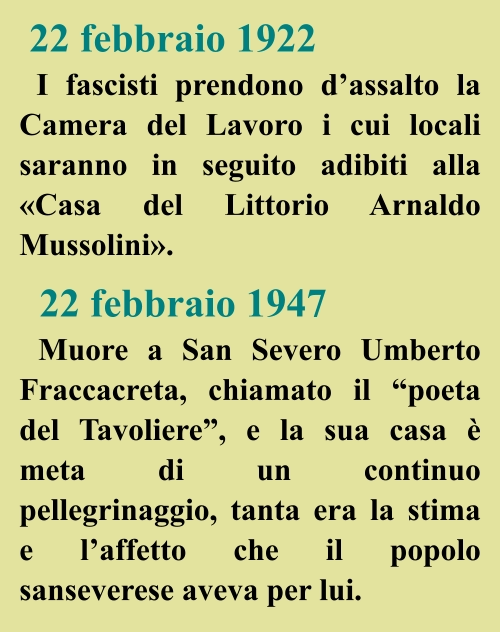 22 febbraio 1922

I fascisti prendono d'assalto la Camera del Lavoro i cui locali saranno in seguito adibiti alla «Casa del Littorio Arnaldo Mussolini».

22 febbraio 1947

Muore a San Severo Umberto Fraccacreta, chiamato il "poeta del Tavoliere", e la sua casa è meta di un continuo pellegrinaggio, tanta era la stima e l'affetto che il popolo sanseverese aveva per lui.